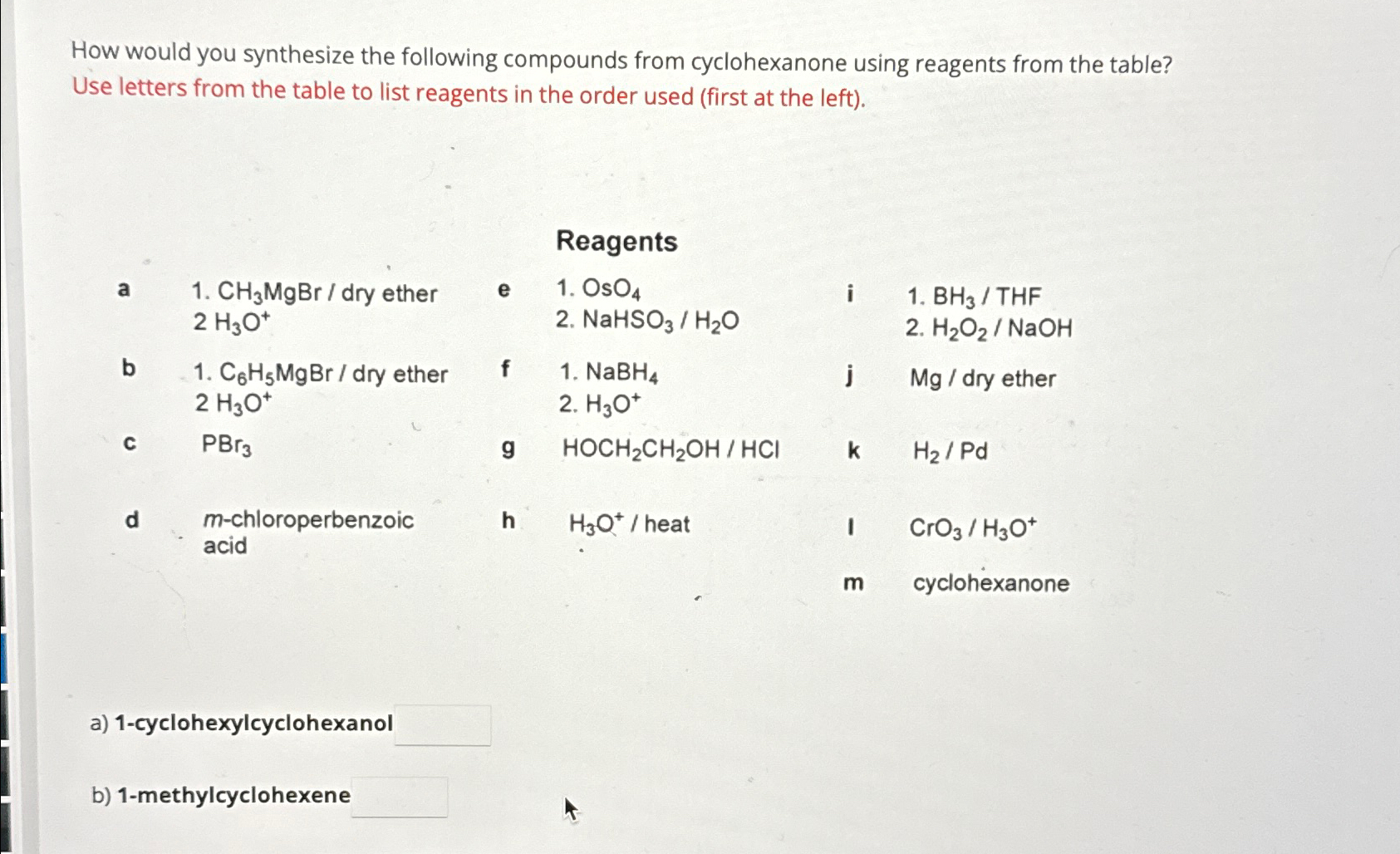 How would you synthesize the following compounds from cyclohexanone using reagents from the table?
Use letters from the table to list reagents in the order used (first at the left).

Reagents

| | | | | | |
|---|---|---|---|---|---|
| a | 1. $CH_3MgBr$ / dry ether 2 $H_3O^+$ | e | 1. $OsO_4$ 2. $NaHSO_3$ / $H_2O$ | i | 1. $BH_3$ / THF 2. $H_2O_2$ / NaOH |
| b | 1. $C_6H_5MgBr$ / dry ether 2 $H_3O^+$ | f | 1. $NaBH_4$ 2. $H_3O^+$ | j | Mg / dry ether |
| c | $PBr_3$ | g | $HOCH_2CH_2OH$ / HCl | k | $H_2$ / Pd |
| d | m-chloroperbenzoic acid | h | $H_3O^+$ / heat | l | $CrO_3$ / $H_3O^+$ |
| | | | | m | cyclohexanone |

a) 1-cyclohexylcyclohexanol

b) 1-methylcyclohexene